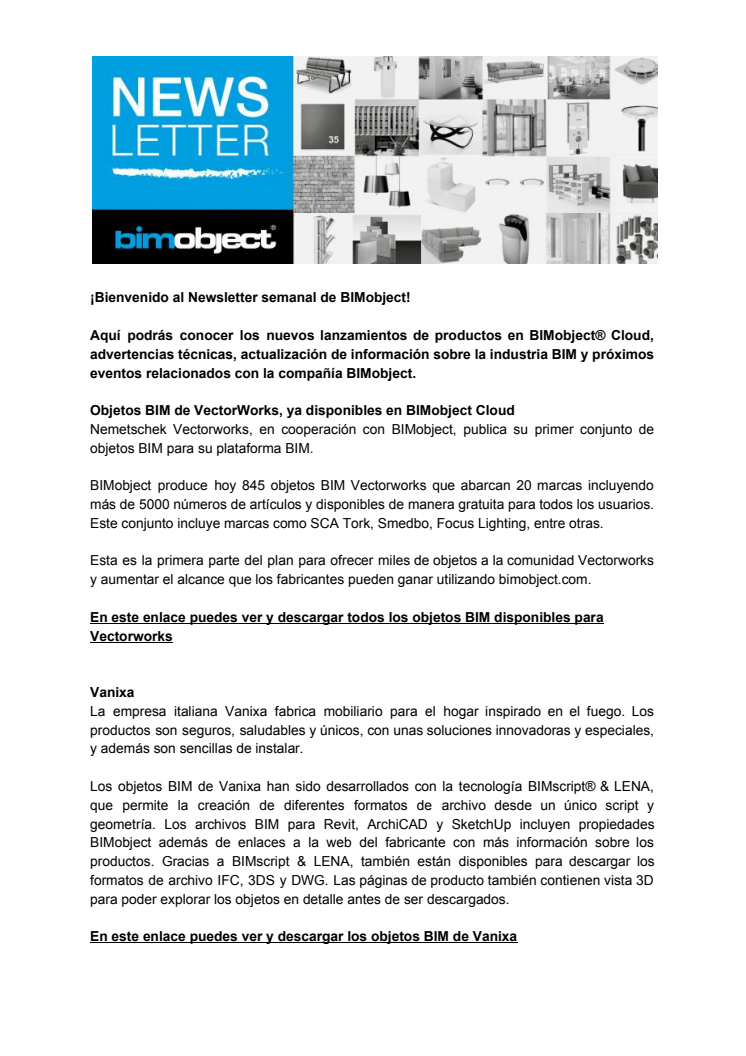 NEWS LETTER

bimobject®

35

¡Bienvenido al Newsletter semanal de BIMobject!

Aquí podrás conocer los nuevos lanzamientos de productos en BIMobject® Cloud, advertencias técnicas, actualización de información sobre la industria BIM y próximos eventos relacionados con la compañía BIMobject.

Objetos BIM de VectorWorks, ya disponibles en BIMobject Cloud
Nemetschek Vectorworks, en cooperación con BIMobject, publica su primer conjunto de objetos BIM para su plataforma BIM.

BIMobject produce hoy 845 objetos BIM Vectorworks que abarcan 20 marcas incluyendo más de 5000 números de artículos y disponibles de manera gratuita para todos los usuarios. Este conjunto incluye marcas como SCA Tork, Smedbo, Focus Lighting, entre otras.

Esta es la primera parte del plan para ofrecer miles de objetos a la comunidad Vectorworks y aumentar el alcance que los fabricantes pueden ganar utilizando bimobject.com.

En este enlace puedes ver y descargar todos los objetos BIM disponibles para Vectorworks

Vanixa
La empresa italiana Vanixa fabrica mobiliario para el hogar inspirado en el fuego. Los productos son seguros, saludables y únicos, con unas soluciones innovadoras y especiales, y además son sencillas de instalar.

Los objetos BIM de Vanixa han sido desarrollados con la tecnología BIMscript® & LENA, que permite la creación de diferentes formatos de archivo desde un único script y geometría. Los archivos BIM para Revit, ArchiCAD y SketchUp incluyen propiedades BIMobject además de enlaces a la web del fabricante con más información sobre los productos. Gracias a BIMscript & LENA, también están disponibles para descargar los formatos de archivo IFC, 3DS y DWG. Las páginas de producto también contienen vista 3D para poder explorar los objetos en detalle antes de ser descargados.

En este enlace puedes ver y descargar los objetos BIM de Vanixa